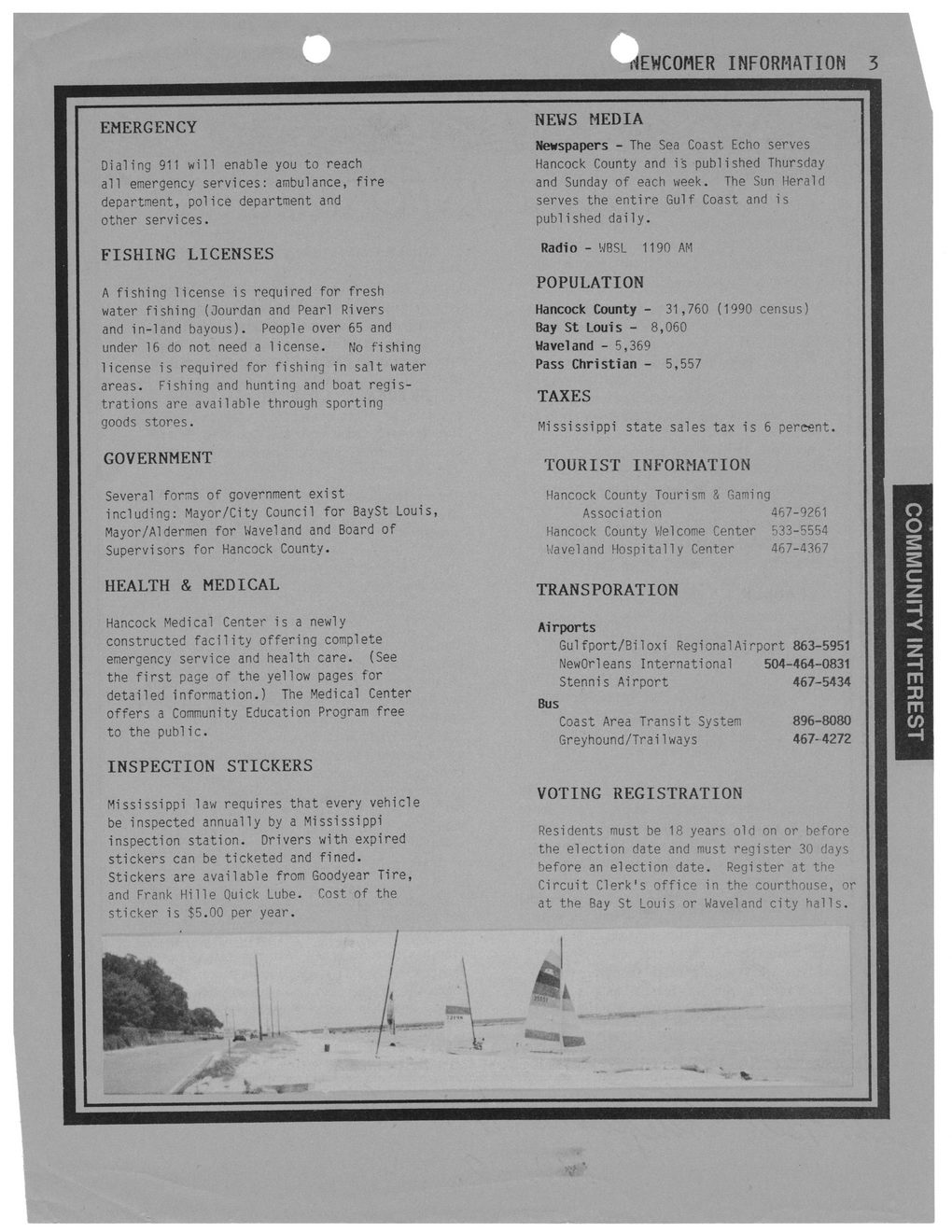 NEWCOMER INFORMATION 3

EMERGENCY

Dialing 911 will enable you to reach all emergency services: ambulance, fire department, police department and other services.

FISHING LICENSES

A fishing license is required for fresh water fishing (Jourdan and Pearl Rivers and in-land bayous). People over 65 and under 16 do not need a license. No fishing license is required for fishing in salt water areas. Fishing and hunting and boat registrations are available through sporting goods stores.

GOVERNMENT

Several forms of government exist including: Mayor/City Council for BaySt Louis, Mayor/Aldermen for Waveland and Board of Supervisors for Hancock County.

HEALTH & MEDICAL

Hancock Medical Center is a newly constructed facility offering complete emergency service and health care. (See the first page of the yellow pages for detailed information.) The Medical Center offers a Community Education Program free to the public.

INSPECTION STICKERS

Mississippi law requires that every vehicle be inspected annually by a Mississippi inspection station. Drivers with expired stickers can be ticketed and fined. Stickers are available from Goodyear Tire, and Frank Hille Quick Lube. Cost of the sticker is $5.00 per year.

NEWS MEDIA

Newspapers - The Sea Coast Echo serves Hancock County and is published Thursday and Sunday of each week. The Sun Herald serves the entire Gulf Coast and is published daily.

Radio - WBSL 1190 AM

POPULATION

Hancock County - 31,760 (1990 census)
Bay St Louis - 8,060
Waveland - 5,369
Pass Christian - 5,557

TAXES

Mississippi state sales tax is 6 percent.

TOURIST INFORMATION

Hancock County Tourism & Gaming Association 467-9261
Hancock County Welcome Center 533-5554
Waveland Hospitally Center 467-4367

TRANSPORATION

Airports
Gulfport/Biloxi RegionalAirport 863-5951
NewOrleans International 504-464-0831
Stennis Airport 467-5434
Bus
Coast Area Transit System 896-8080
Greyhound/Trailways 467-4272

VOTING REGISTRATION

Residents must be 18 years old on or before the election date and must register 30 days before an election date. Register at the Circuit Clerk's office in the courthouse, or at the Bay St Louis or Waveland city halls.

COMMUNITY INTEREST